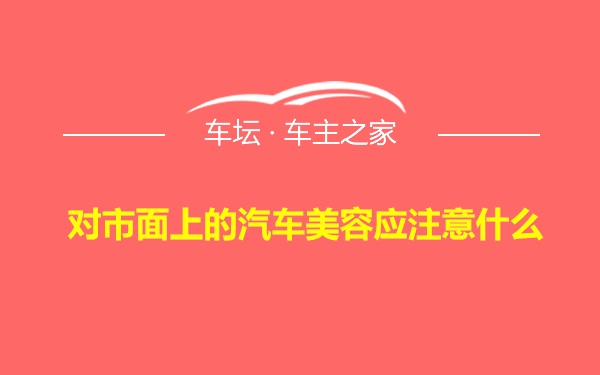 车坛 · 车主之家

对市面上的汽车美容应注意什么